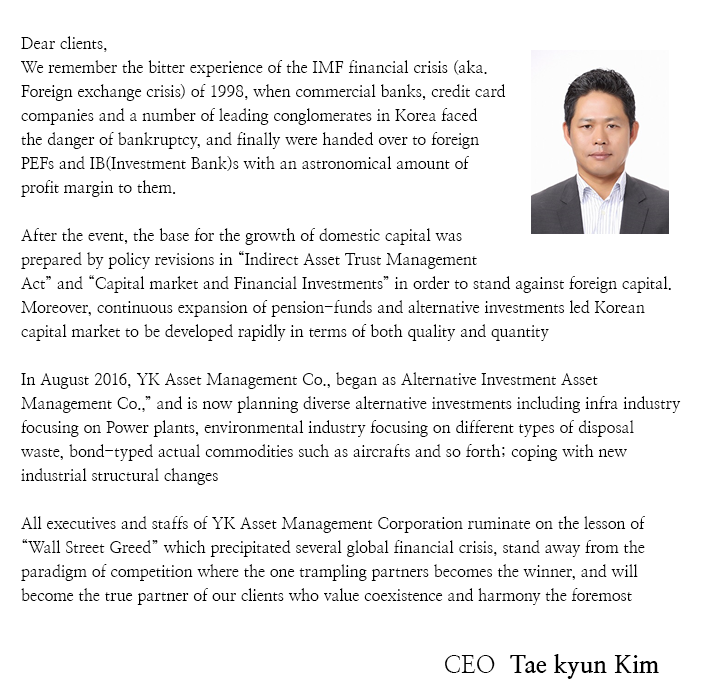 Dear clients,
We remember the bitter experience of the IMF financial crisis (aka. Foreign exchange crisis) of 1998, when commercial banks, credit card companies and a number of leading conglomerates in Korea faced the danger of bankruptcy, and finally were handed over to foreign PEFs and IB(Investment Bank)s with an astronomical amount of profit margin to them.

After the event, the base for the growth of domestic capital was prepared by policy revisions in “Indirect Asset Trust Management Act” and “Capital market and Financial Investments” in order to stand against foreign capital. Moreover, continuous expansion of pension-funds and alternative investments led Korean capital market to be developed rapidly in terms of both quality and quantity

In August 2016, YK Asset Management Co., began as Alternative Investment Asset Management Co.,” and is now planning diverse alternative investments including infra industry focusing on Power plants, environmental industry focusing on different types of disposal waste, bond-typed actual commodities such as aircrafts and so forth; coping with new industrial structural changes

All executives and staffs of YK Asset Management Corporation ruminate on the lesson of “Wall Street Greed” which precipitated several global financial crisis, stand away from the paradigm of competition where the one trampling partners becomes the winner, and will become the true partner of our clients who value coexistence and harmony the foremost

CEO Tae kyun Kim